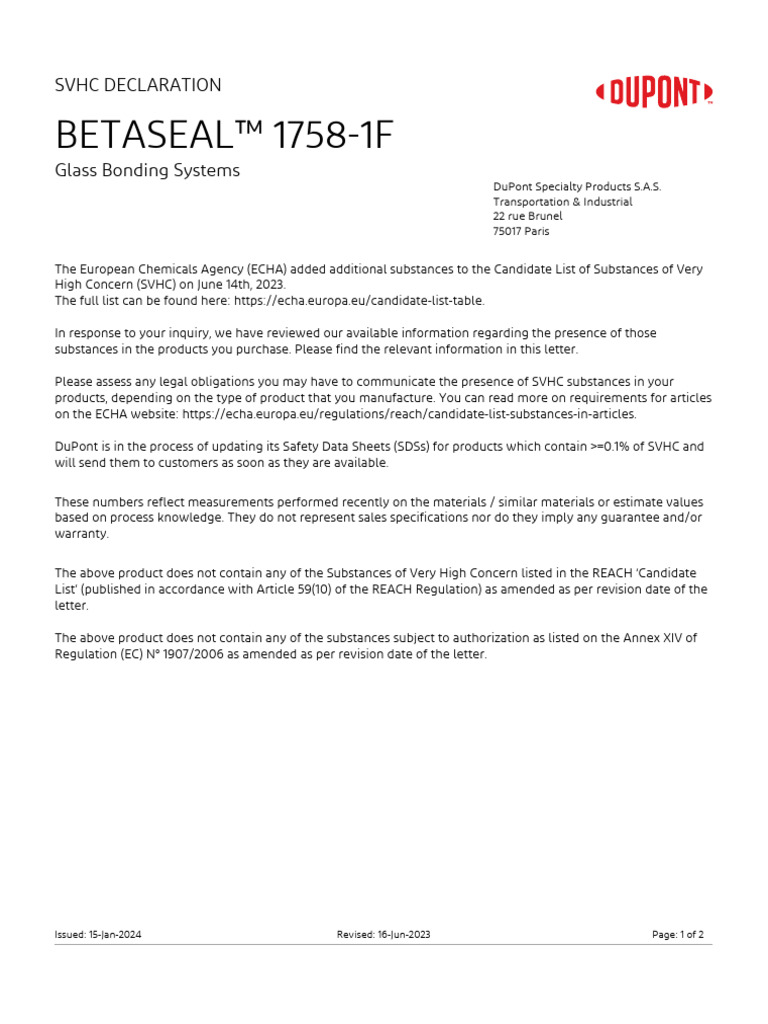 SVHC DECLARATION

DUPONT™

BETASEAL™ 1758-1F

Glass Bonding Systems

DuPont Specialty Products S.A.S.
Transportation & Industrial
22 rue Brunel
75017 Paris

The European Chemicals Agency (ECHA) added additional substances to the Candidate List of Substances of Very High Concern (SVHC) on June 14th, 2023.
The full list can be found here: https://echa.europa.eu/candidate-list-table.

In response to your inquiry, we have reviewed our available information regarding the presence of those substances in the products you purchase. Please find the relevant information in this letter.

Please assess any legal obligations you may have to communicate the presence of SVHC substances in your products, depending on the type of product that you manufacture. You can read more on requirements for articles on the ECHA website: https://echa.europa.eu/regulations/reach/candidate-list-substances-in-articles.

DuPont is in the process of updating its Safety Data Sheets (SDSs) for products which contain >=0.1% of SVHC and will send them to customers as soon as they are available.

These numbers reflect measurements performed recently on the materials / similar materials or estimate values based on process knowledge. They do not represent sales specifications nor do they imply any guarantee and/or warranty.

The above product does not contain any of the Substances of Very High Concern listed in the REACH 'Candidate List' (published in accordance with Article 59(10) of the REACH Regulation) as amended as per revision date of the letter.

The above product does not contain any of the substances subject to authorization as listed on the Annex XIV of Regulation (EC) N° 1907/2006 as amended as per revision date of the letter.

Issued: 15-Jan-2024 Revised: 16-Jun-2023 Page: 1 of 2